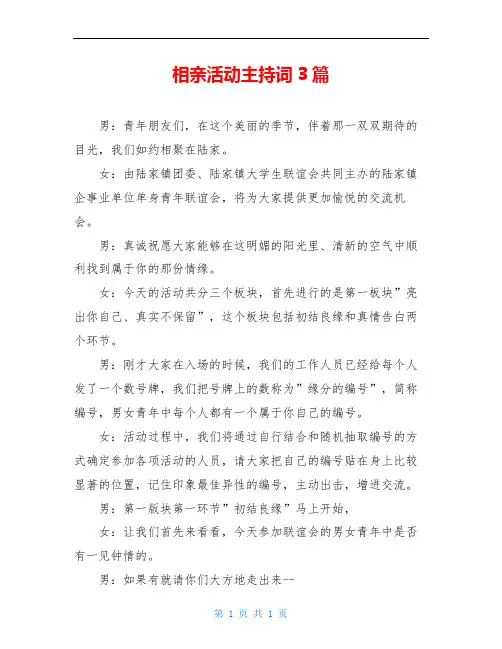 相亲活动主持词 3 篇

男：青年朋友们，在这个美丽的季节，伴着那一双双期待的目光，我们如约相聚在陆家。

女：由陆家镇团委、陆家镇大学生联谊会共同主办的陆家镇企事业单位单身青年联谊会，将为大家提供更加愉悦的交流机会。

男：真诚祝愿大家能够在这明媚的阳光里、清新的空气中顺利找到属于你的那份情缘。

女：今天的活动共分三个板块，首先进行的是第一板块”亮出你自己、真实不保留”，这个板块包括初结良缘和真情告白两个环节。

男：刚才大家在入场的时候，我们的工作人员已经给每个人发了一个数号牌，我们把号牌上的数称为”缘分的编号”，简称编号，男女青年中每个人都有一个属于你自己的编号。

女：活动过程中，我们将通过自行结合和随机抽取编号的方式确定参加各项活动的人员，请大家把自己的编号贴在身上比较显著的位置，记住印象最佳异性的编号，主动出击，增进交流。

男：第一版块第一环节”初结良缘”马上开始，

女：让我们首先来看看，今天参加联谊会的男女青年中是否有一见钟情的。

男：如果有就请你们大方地走出来--

第 1 页 共 1 页